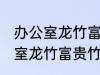 办公室龙竹富
室龙竹富贵竹